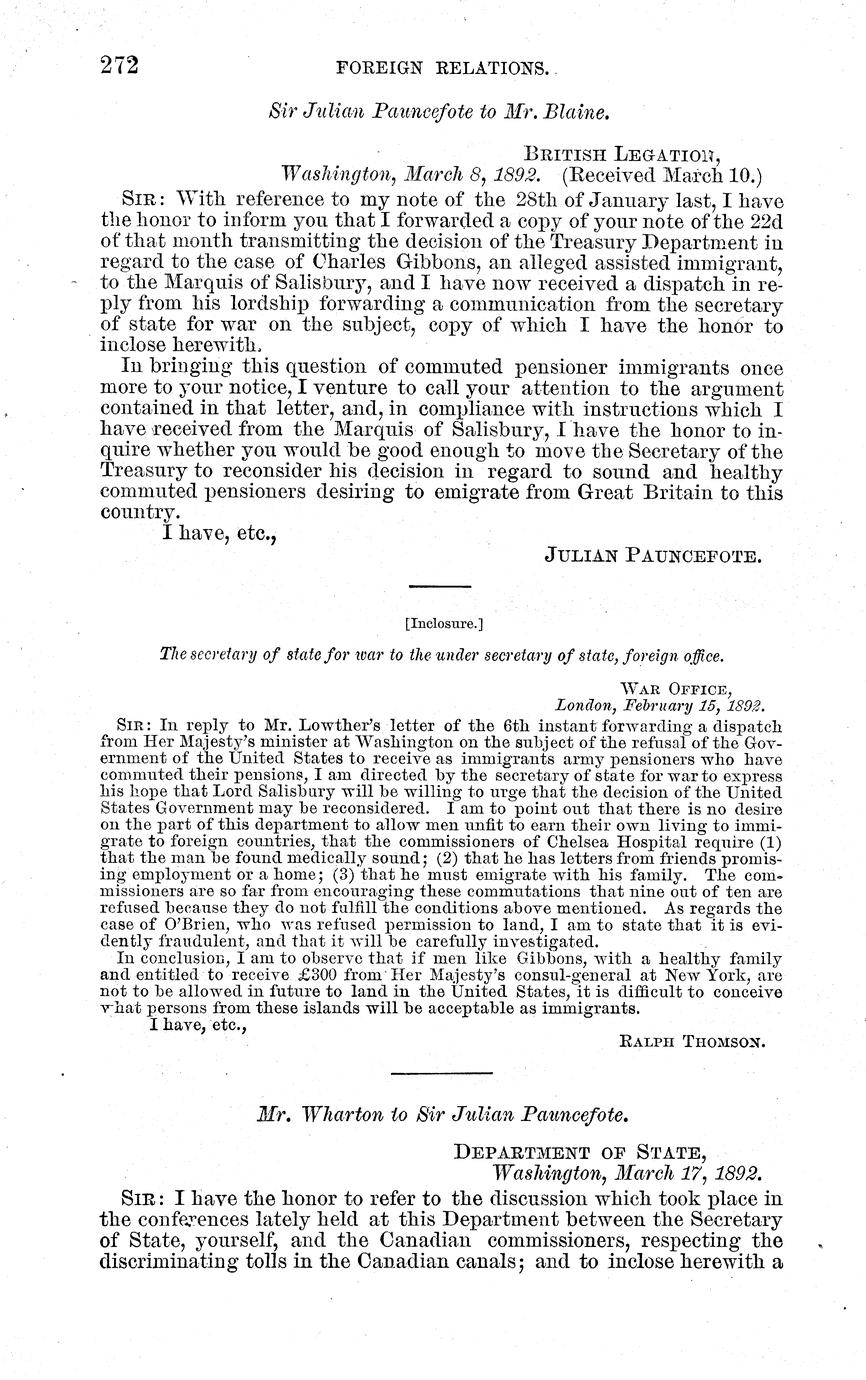 272 FOREIGN RELATIONS.

Sir Julian Pauncefote to Mr. Blaine.

BRITISH LEGATION,
Washington, March 8, 1892. (Received March 10.)

SIR: With reference to my note of the 28th of January last, I have the honor to inform you that I forwarded a copy of your note of the 22d of that month transmitting the decision of the Treasury Department in regard to the case of Charles Gibbons, an alleged assisted immigrant, to the Marquis of Salisbury, and I have now received a dispatch in reply from his lordship forwarding a communication from the secretary of state for war on the subject, copy of which I have the honor to inclose herewith.

In bringing this question of commuted pensioner immigrants once more to your notice, I venture to call your attention to the argument contained in that letter, and, in compliance with instructions which I have received from the Marquis of Salisbury, I have the honor to inquire whether you would be good enough to move the Secretary of the Treasury to reconsider his decision in regard to sound and healthy commuted pensioners desiring to emigrate from Great Britain to this country.

I have, etc.,

JULIAN PAUNCEFOTE.

[Inclosure.]

The secretary of state for war to the under secretary of state, foreign office.

WAR OFFICE,
London, February 15, 1892.

SIR: In reply to Mr. Lowther's letter of the 6th instant forwarding a dispatch from Her Majesty's minister at Washington on the subject of the refusal of the Government of the United States to receive as immigrants army pensioners who have commuted their pensions, I am directed by the secretary of state for war to express his hope that Lord Salisbury will be willing to urge that the decision of the United States Government may be reconsidered. I am to point out that there is no desire on the part of this department to allow men unfit to earn their own living to immigrate to foreign countries, that the commissioners of Chelsea Hospital require (1) that the man be found medically sound; (2) that he has letters from friends promising employment or a home; (3) that he must emigrate with his family. The commissioners are so far from encouraging these commutations that nine out of ten are refused because they do not fulfill the conditions above mentioned. As regards the case of O'Brien, who was refused permission to land, I am to state that it is evidently fraudulent, and that it will be carefully investigated.

In conclusion, I am to observe that if men like Gibbons, with a healthy family and entitled to receive £300 from Her Majesty's consul-general at New York, are not to be allowed in future to land in the United States, it is difficult to conceive what persons from these islands will be acceptable as immigrants.

I have, etc.,

RALPH THOMSON.

Mr. Wharton to Sir Julian Pauncefote.

DEPARTMENT OF STATE,
Washington, March 17, 1892.

SIR: I have the honor to refer to the discussion which took place in the conferences lately held at this Department between the Secretary of State, yourself, and the Canadian commissioners, respecting the discriminating tolls in the Canadian canals; and to inclose herewith a